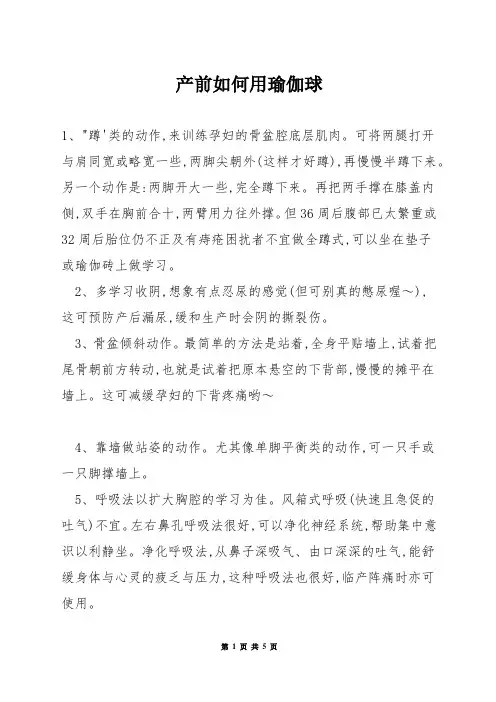 产前如何用瑜伽球

1、"蹲'类的动作,来训练孕妇的骨盆腔底层肌肉。可将两腿打开与肩同宽或略宽一些,两脚尖朝外(这样才好蹲),再慢慢半蹲下来。另一个动作是:两脚开大一些,完全蹲下来。再把两手撑在膝盖内侧,双手在胸前合十,两臂用力往外撑。但36周后腹部已太繁重或32周后胎位仍不正及有痔疮困扰者不宜做全蹲式,可以坐在垫子或瑜伽砖上做学习。

2、多学习收阴,想象有点忍尿的感觉(但可别真的憋尿喔~),这可预防产后漏尿,缓和生产时会阴的撕裂伤。

3、骨盆倾斜动作。最简单的方法是站着,全身平贴墙上,试着把尾骨朝前方转动,也就是试着把原本悬空的下背部,慢慢的摊平在墙上。这可减缓孕妇的下背疼痛哟~

4、靠墙做站姿的动作。尤其像单脚平衡类的动作,可一只手或一只脚撑墙上。

5、呼吸法以扩大胸腔的学习为佳。风箱式呼吸(快速且急促的吐气)不宜。左右鼻孔呼吸法很好,可以净化神经系统,帮助集中意识以利静坐。净化呼吸法,从鼻子深吸气、由口深深的吐气,能舒缓身体与心灵的疲乏与压力,这种呼吸法也很好,临产阵痛时亦可使用。

第 1 页 共 5 页